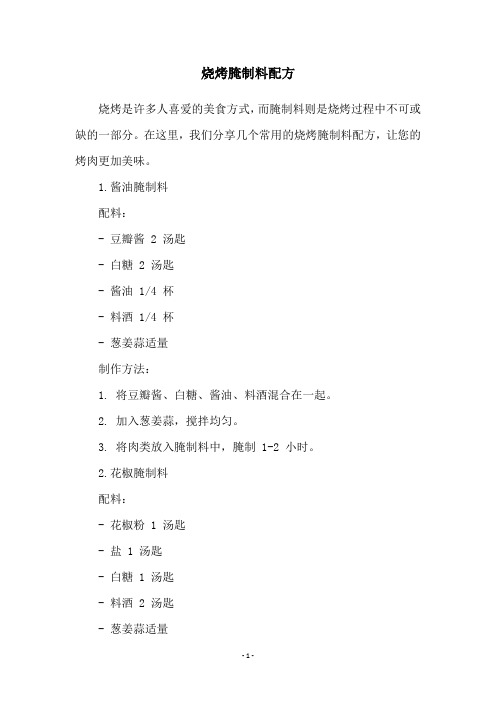 烧烤腌制料配方

烧烤是许多人喜爱的美食方式，而腌制料则是烧烤过程中不可或缺的一部分。在这里，我们分享几个常用的烧烤腌制料配方，让您的烤肉更加美味。

1.酱油腌制料

配料：

- 豆瓣酱 2 汤匙

- 白糖 2 汤匙

- 酱油 1/4 杯

- 料酒 1/4 杯

- 葱姜蒜适量

制作方法：

1. 将豆瓣酱、白糖、酱油、料酒混合在一起。

2. 加入葱姜蒜，搅拌均匀。

3. 将肉类放入腌制料中，腌制 1-2 小时。

2.花椒腌制料

配料：

- 花椒粉 1 汤匙

- 盐 1 汤匙

- 白糖 1 汤匙

- 料酒 2 汤匙

- 葱姜蒜适量

- 1 -